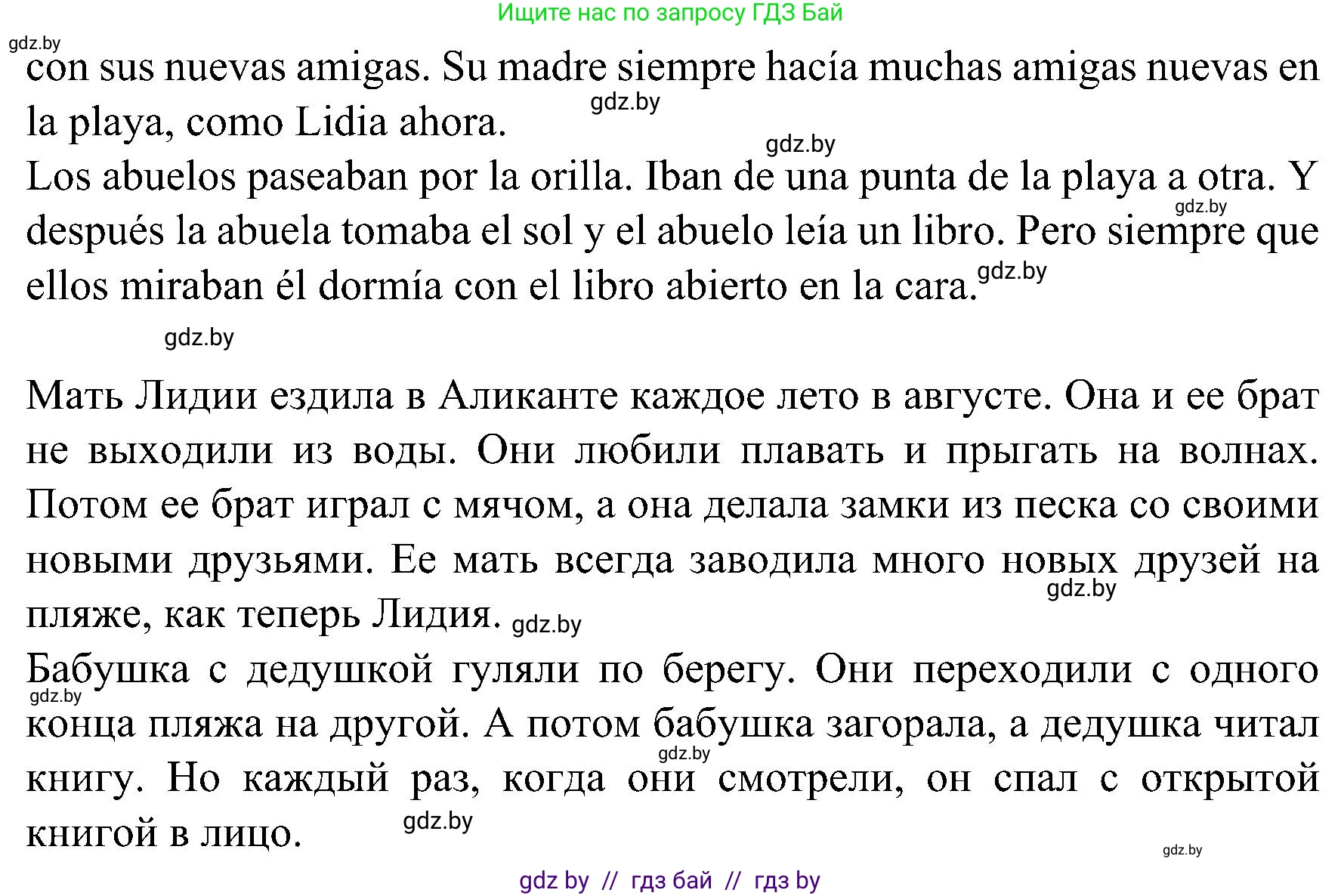 Ищите нас по запросу ГДЗ Бай

gdz.by

con sus nuevas amigas. Su madre siempre hacía muchas amigas nuevas en la playa, como Lidia ahora.

gdz.by

gdz.by

Los abuelos paseaban por la orilla. Iban de una punta de la playa a otra. Y después la abuela tomaba el sol y el abuelo leía un libro. Pero siempre que ellos miraban él dormía con el libro abierto en la cara.

gdz.by

gdz.by

gdz.by

Мать Лидии ездила в Аликанте каждое лето в августе. Она и ее брат не выходили из воды. Они любили плавать и прыгать на волнах. Потом ее брат играл с мячом, а она делала замки из песка со своими новыми друзьями. Ее мать всегда заводила много новых друзей на пляже, как теперь Лидия.

gdz.by

gdz.by

Бабушка с дедушкой гуляли по берегу. Они переходили с одного конца пляжа на другой. А потом бабушка загорала, а дедушка читал книгу. Но каждый раз, когда они смотрели, он спал с открытой книгой в лицо.

gdz.by

gdz.by

gdz.by

gdz.by

gdz by // гдз бай // гдз by